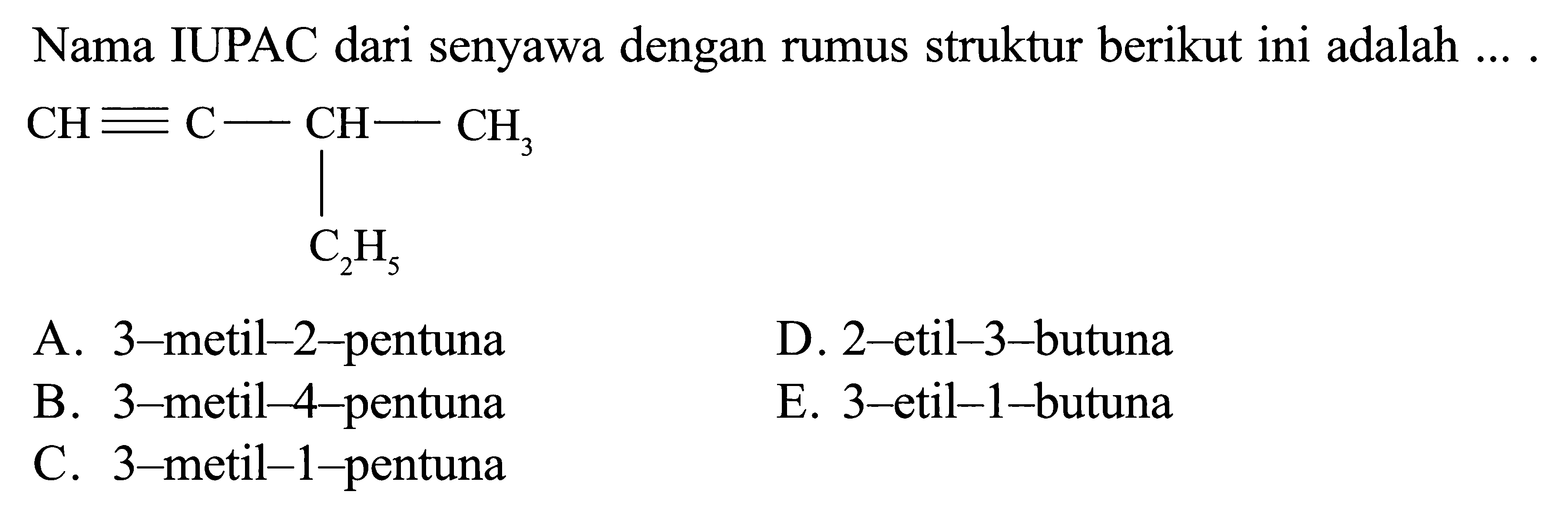 Nama IUPAC dari senyawa dengan rumus struktur berikut ini adalah ... .

$CH \equiv C - CH - CH_3$
$|$
$C_2H_5$

A. 3–metil–2–pentuna
B. 3–metil–4–pentuna
C. 3–metil–1–pentuna

D. 2–etil–3–butuna
E. 3–etil–1–butuna